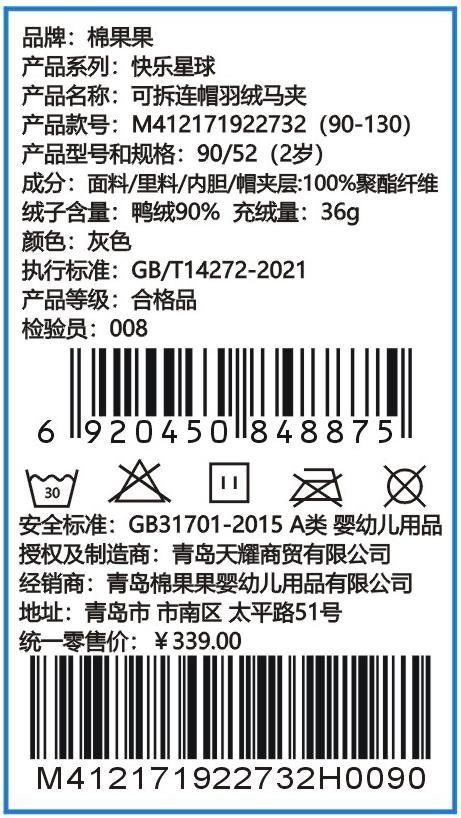 品牌：棉果果
产品系列：快乐星球
产品名称：可拆连帽羽绒马夹
产品款号：M412171922732（90-130）
产品型号和规格：90/52（2岁）
成分：面料/里料/内胆/帽夹层:100%聚酯纤维
绒子含量：鸭绒90% 充绒量：36g
颜色：灰色
执行标准：GB/T14272-2021
产品等级：合格品
检验员：008

6 920450 848875

30

安全标准：GB31701-2015 A类 婴幼儿用品
授权及制造商：青岛天耀商贸有限公司
经销商：青岛棉果果婴幼儿用品有限公司
地址：青岛市 市南区 太平路51号
统一零售价：￥339.00

M412171922732H0090